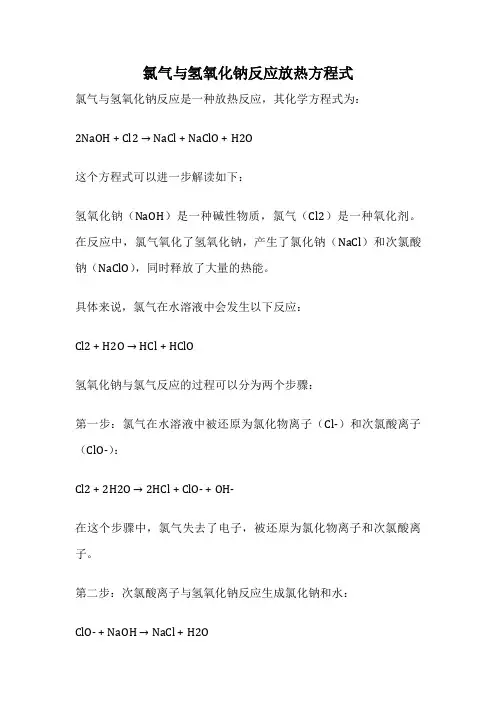 氯气与氢氧化钠反应放热方程式

氯气与氢氧化钠反应是一种放热反应，其化学方程式为：

2NaOH + Cl2 → NaCl + NaClO + H2O

这个方程式可以进一步解读如下：

氢氧化钠（NaOH）是一种碱性物质，氯气（Cl2）是一种氧化剂。在反应中，氯气氧化了氢氧化钠，产生了氯化钠（NaCl）和次氯酸钠（NaClO），同时释放了大量的热能。

具体来说，氯气在水溶液中会发生以下反应：

Cl2 + H2O → HCl + HClO

氢氧化钠与氯气反应的过程可以分为两个步骤：

第一步：氯气在水溶液中被还原为氯化物离子（Cl-）和次氯酸离子（ClO-）：

Cl2 + 2H2O → 2HCl + ClO- + OH-

在这个步骤中，氯气失去了电子，被还原为氯化物离子和次氯酸离子。

第二步：次氯酸离子与氢氧化钠反应生成氯化钠和水：

ClO- + NaOH → NaCl + H2O